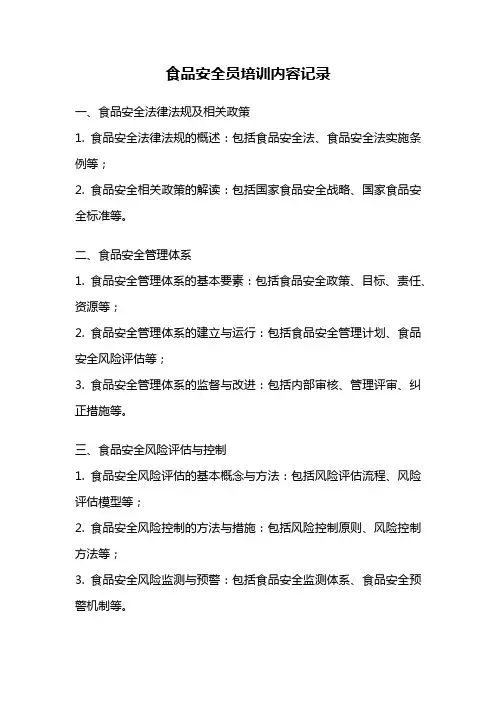 食品安全员培训内容记录

一、食品安全法律法规及相关政策

1. 食品安全法律法规的概述：包括食品安全法、食品安全法实施条例等；

2. 食品安全相关政策的解读：包括国家食品安全战略、国家食品安全标准等。

二、食品安全管理体系

1. 食品安全管理体系的基本要素：包括食品安全政策、目标、责任、资源等；

2. 食品安全管理体系的建立与运行：包括食品安全管理计划、食品安全风险评估等；

3. 食品安全管理体系的监督与改进：包括内部审核、管理评审、纠正措施等。

三、食品安全风险评估与控制

1. 食品安全风险评估的基本概念与方法：包括风险评估流程、风险评估模型等；

2. 食品安全风险控制的方法与措施：包括风险控制原则、风险控制方法等；

3. 食品安全风险监测与预警：包括食品安全监测体系、食品安全预警机制等。